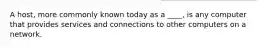 A host, more commonly known today as a ____, is any computer that provides services and connections to other computers on a network.